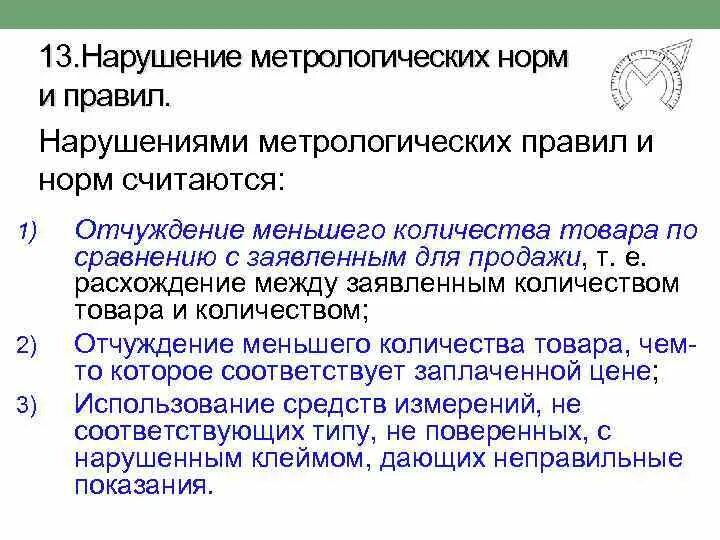 13.Нарушение метрологических норм и правил.

Нарушениями метрологических правил и норм считаются:

1) Отчуждение меньшего количества товара по сравнению с заявленным для продажи, т. е. расхождение между заявленным количеством товара и количеством;

2) Отчуждение меньшего количества товара, чем-то которое соответствует заплаченной цене;

3) Использование средств измерений, не соответствующих типу, не поверенных, с нарушенным клеймом, дающих неправильные показания.